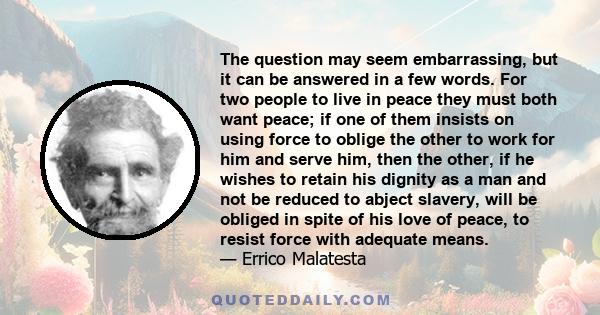 The question may seem embarrassing, but it can be answered in a few words. For two people to live in peace they must both want peace; if one of them insists on using force to oblige the other to work for him and serve him, then the other, if he wishes to retain his dignity as a man and not be reduced to abject slavery, will be obliged in spite of his love of peace, to resist force with adequate means.
— Errico Malatesta

QUOTEDDAILY.COM